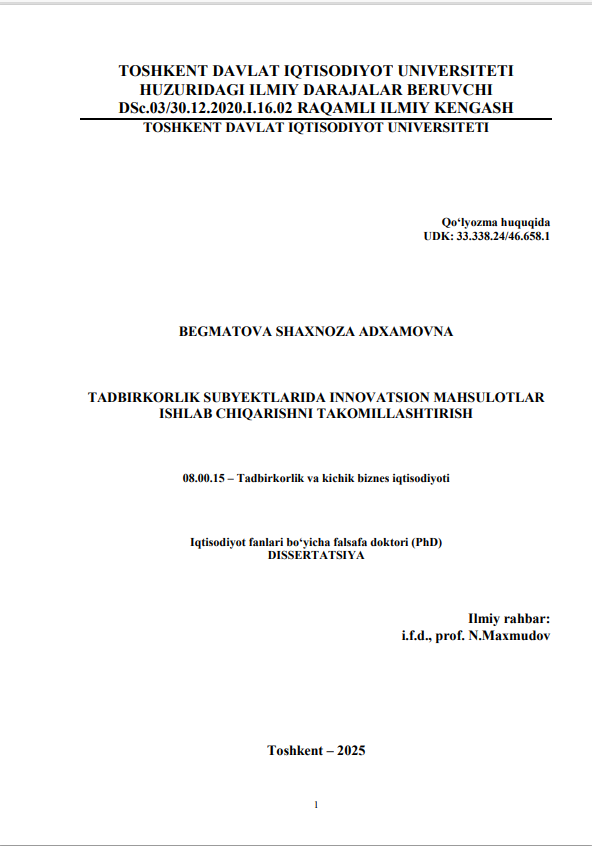 TOSHKENT DAVLAT IQTISODIYOT UNIVERSITETI
HUZURIDAGI ILMIY DARAJALAR BERUVCHI
DSc.03/30.12.2020.I.16.02 RAQAMLI ILMIY KENGASH
TOSHKENT DAVLAT IQTISODIYOT UNIVERSITETI

Qo‘lyozma huquqida
UDK: 33.338.24/46.658.1

BEGMATOVA SHAXNOZA ADXAMOVNA

TADBIRKORLIK SUBYEKTLARIDA INNOVATSION MAHSULOTLAR ISHLAB CHIQARISHNI TAKOMILLASHTIRISH

08.00.15 – Tadbirkorlik va kichik biznes iqtisodiyoti

Iqtisodiyot fanlari bo‘yicha falsafa doktori (PhD)
DISSERTATSIYA

Ilmiy rahbar:
i.f.d., prof. N.Maxmudov

Toshkent – 2025

1